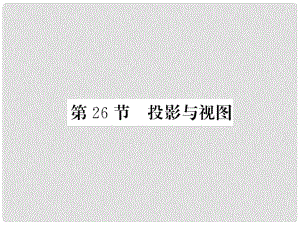 第 26 节　投影与视图